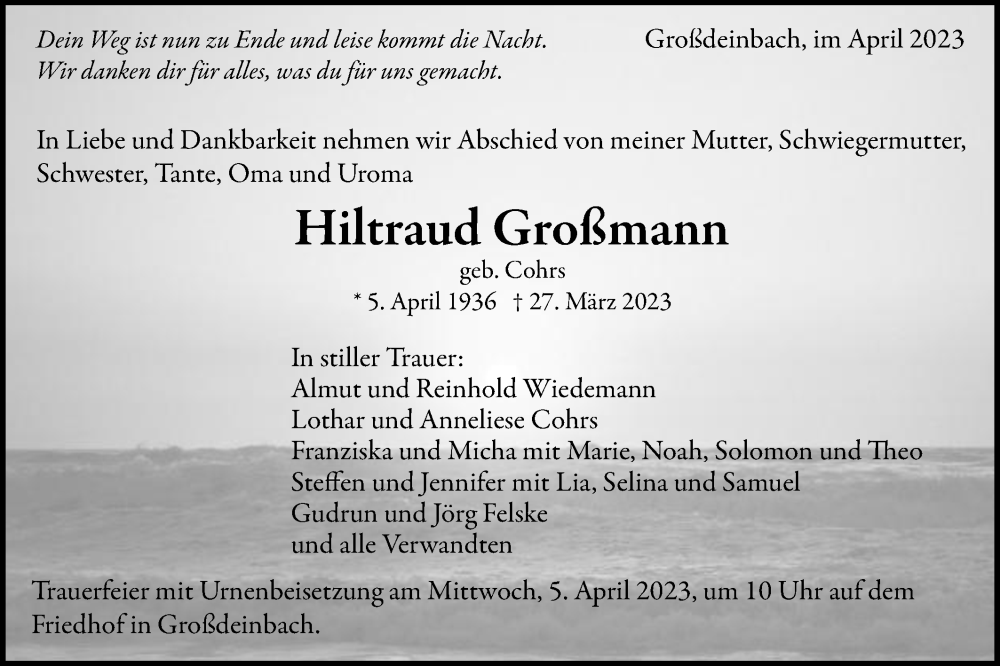 Dein Weg ist nun zu Ende und leise kommt die Nacht.
Wir danken dir für alles, was du für uns gemacht.

Großdeinbach, im April 2023

In Liebe und Dankbarkeit nehmen wir Abschied von meiner Mutter, Schwiegermutter, Schwester, Tante, Oma und Uroma

Hiltraud Großmann

geb. Cohrs

* 5. April 1936 † 27. März 2023

In stiller Trauer:
Almut und Reinhold Wiedemann
Lothar und Anneliese Cohrs
Franziska und Micha mit Marie, Noah, Solomon und Theo
Steffen und Jennifer mit Lia, Selina und Samuel
Gudrun und Jörg Felske
und alle Verwandten

Trauerfeier mit Urnenbeisetzung am Mittwoch, 5. April 2023, um 10 Uhr auf dem Friedhof in Großdeinbach.